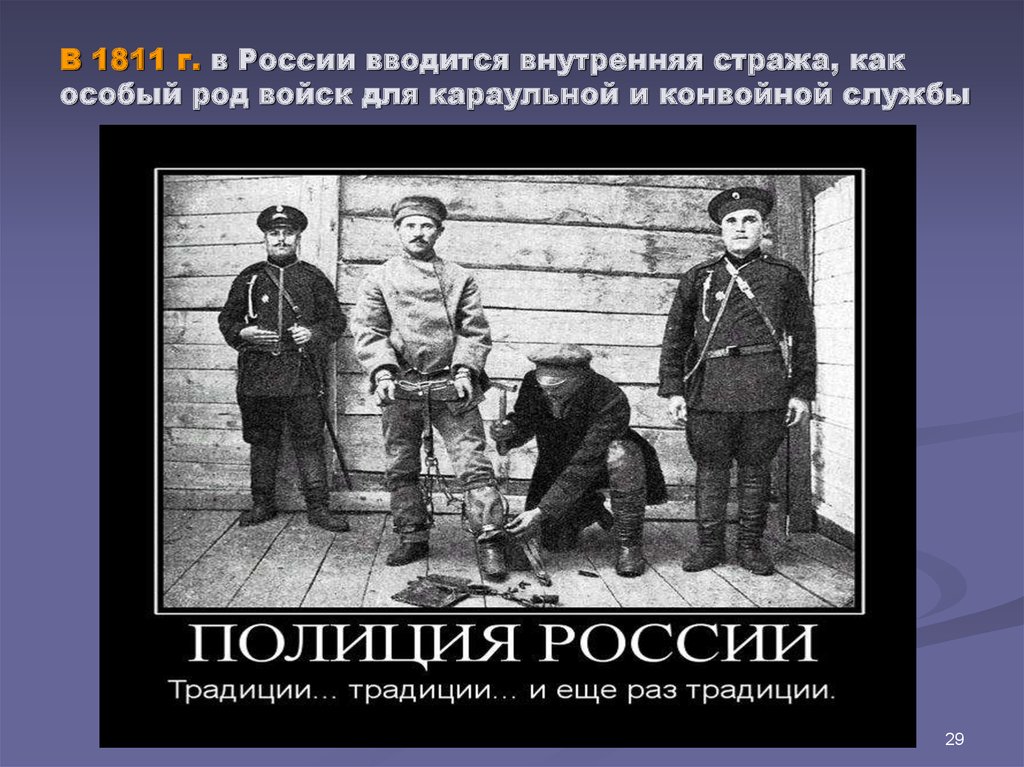 В 1811 г. в России вводится внутренняя стража, как особый род войск для караульной и конвойной службы

ПОЛИЦИЯ РОССИИ
Традиции... традиции... и еще раз традиции.

29